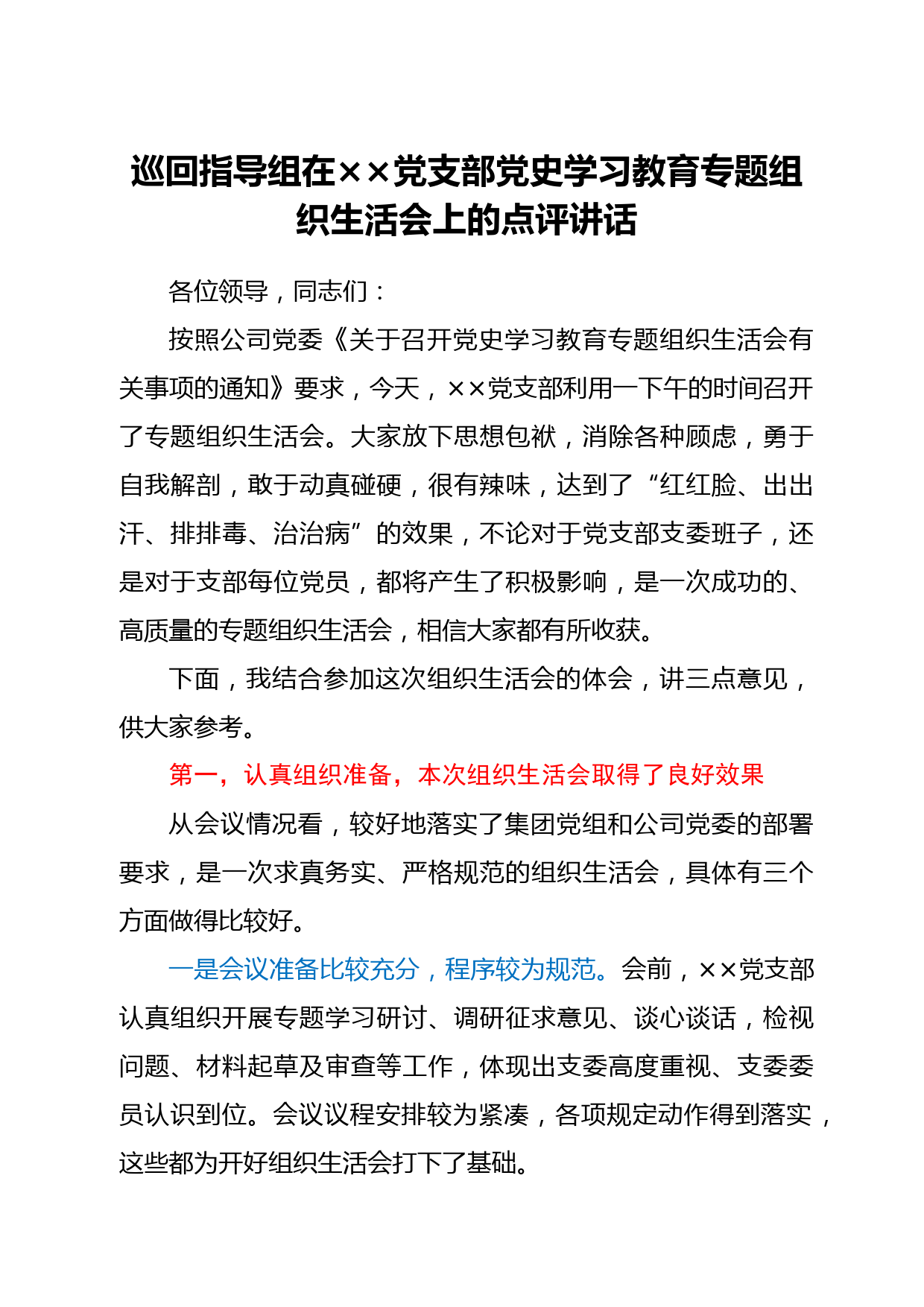 巡回指导组在××党支部党史学习教育专题组织生活会上的点评讲话

各位领导，同志们：

按照公司党委《关于召开党史学习教育专题组织生活会有关事项的通知》要求，今天，××党支部利用一下午的时间召开了专题组织生活会。大家放下思想包袱，消除各种顾虑，勇于自我解剖，敢于动真碰硬，很有辣味，达到了“红红脸、出出汗、排排毒、治治病”的效果，不论对于党支部支委班子，还是对于支部每位党员，都将产生了积极影响，是一次成功的、高质量的专题组织生活会，相信大家都有所收获。

下面，我结合参加这次组织生活会的体会，讲三点意见，供大家参考。

第一，认真组织准备，本次组织生活会取得了良好效果

从会议情况看，较好地落实了集团党组和公司党委的部署要求，是一次求真务实、严格规范的组织生活会，具体有三个方面做得比较好。

一是会议准备比较充分，程序较为规范。会前，××党支部认真组织开展专题学习研讨、调研征求意见、谈心谈话，检视问题、材料起草及审查等工作，体现出支委高度重视、支委委员认识到位。会议议程安排较为紧凑，各项规定动作得到落实，这些都为开好组织生活会打下了基础。